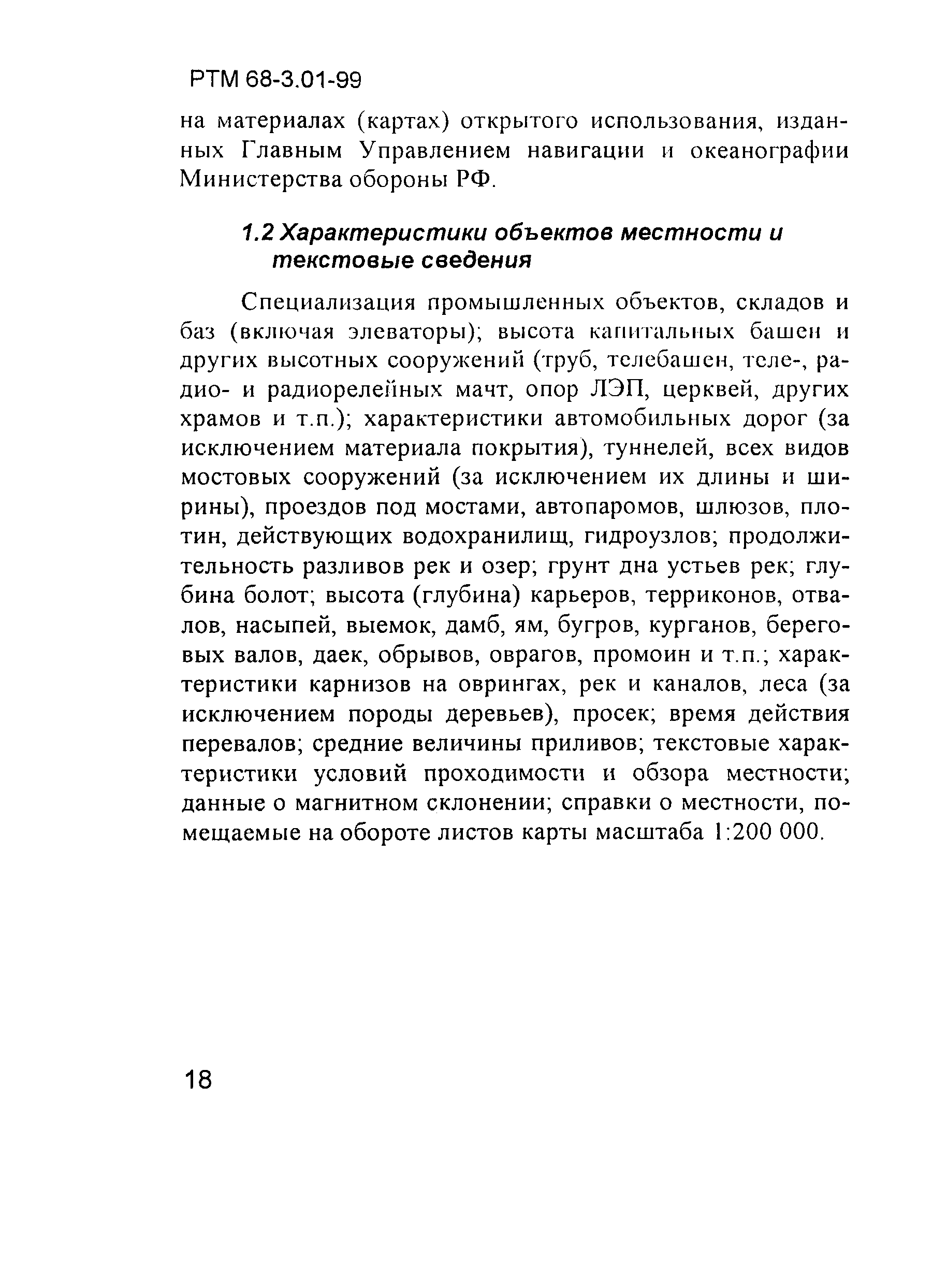 РТМ 68-3.01-99

на материалах (картах) открытого использования, изданных Главным Управлением навигации и океанографии Министерства обороны РФ.

1.2 Характеристики объектов местности и текстовые сведения

Специализация промышленных объектов, складов и баз (включая элеваторы); высота капитальных башен и других высотных сооружений (труб, телебашен, теле-, радио- и радиорелейных мачт, опор ЛЭП, церквей, других храмов и т.п.); характеристики автомобильных дорог (за исключением материала покрытия), туннелей, всех видов мостовых сооружений (за исключением их длины и ширины), проездов под мостами, автопаромов, шлюзов, плотин, действующих водохранилищ, гидроузлов; продолжительность разливов рек и озер; грунт дна устьев рек; глубина болот; высота (глубина) карьеров, терриконов, отвалов, насыпей, выемок, дамб, ям, бугров, курганов, береговых валов, даек, обрывов, оврагов, промоин и т.п.; характеристики карнизов на оврингах, рек и каналов, леса (за исключением породы деревьев), просек; время действия перевалов; средние величины приливов; текстовые характеристики условий проходимости и обзора местности; данные о магнитном склонении; справки о местности, помещаемые на обороте листов карты масштаба 1:200 000.

18